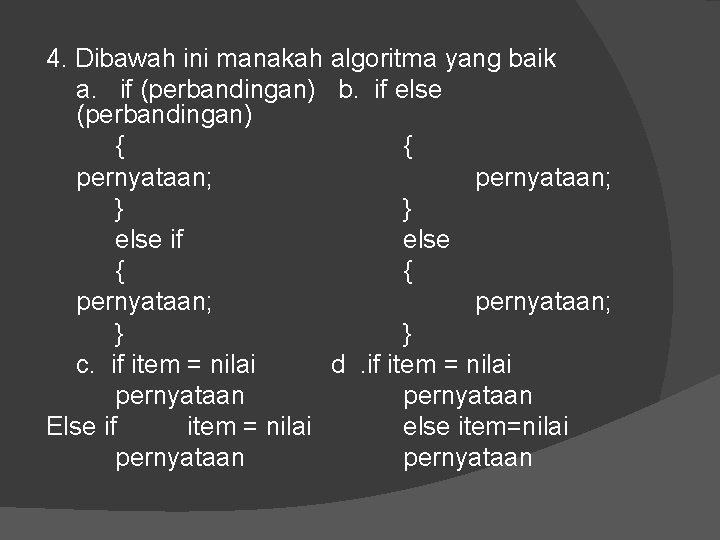 4. Dibawah ini manakah algoritma yang baik
a. if (perbandingan) b. if else (perbandingan)
{ {
pernyataan; pernyataan;
} }
else if else
{ {
pernyataan; pernyataan;
} }
c. if item = nilai d .if item = nilai
pernyataan pernyataan
Else if item = nilai else item=nilai
pernyataan pernyataan